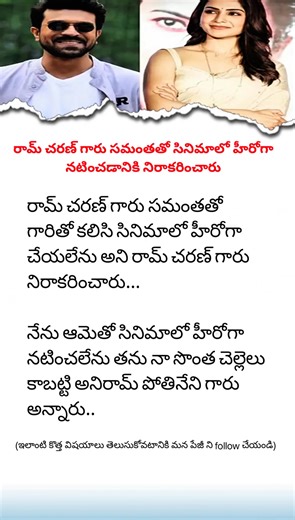 రామ్ చరణ్ గారు సమంతతో సినిమాలో హీరోగా నటించడానికి నిరాకరించారు

రామ్ చరణ్ గారు సమంతతో గారితో కలిసి సినిమాలో హీరోగా చేయలేను అని రామ్ చరణ్ గారు నిరాకరించారు...

నేను ఆమెతో సినిమాలో హీరోగా నటించలేను తను నా సొంత చెల్లెలు కాబట్టి అనిరామ్ పోతినేని గారు అన్నారు..

(ఇలాంటి కొత్త విషయాలు తెలుసుకోవటానికి మన పేజీ ని follow చేయండి)